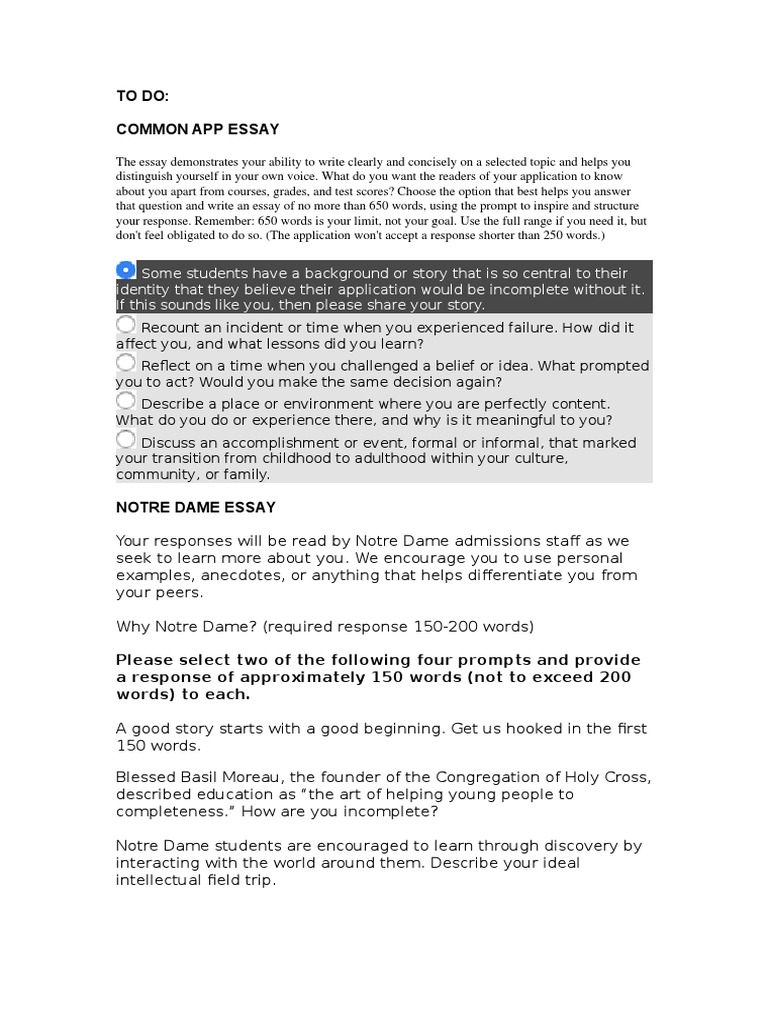 TO DO:

COMMON APP ESSAY

The essay demonstrates your ability to write clearly and concisely on a selected topic and helps you distinguish yourself in your own voice. What do you want the readers of your application to know about you apart from courses, grades, and test scores? Choose the option that best helps you answer that question and write an essay of no more than 650 words, using the prompt to inspire and structure your response. Remember: 650 words is your limit, not your goal. Use the full range if you need it, but don't feel obligated to do so. (The application won't accept a response shorter than 250 words.)

Some students have a background or story that is so central to their identity that they believe their application would be incomplete without it. If this sounds like you, then please share your story.

Recount an incident or time when you experienced failure. How did it affect you, and what lessons did you learn?

Reflect on a time when you challenged a belief or idea. What prompted you to act? Would you make the same decision again?

Describe a place or environment where you are perfectly content. What do you do or experience there, and why is it meaningful to you?

Discuss an accomplishment or event, formal or informal, that marked your transition from childhood to adulthood within your culture, community, or family.

NOTRE DAME ESSAY

Your responses will be read by Notre Dame admissions staff as we seek to learn more about you. We encourage you to use personal examples, anecdotes, or anything that helps differentiate you from your peers.

Why Notre Dame? (required response 150-200 words)

Please select two of the following four prompts and provide a response of approximately 150 words (not to exceed 200 words) to each.

A good story starts with a good beginning. Get us hooked in the first 150 words.

Blessed Basil Moreau, the founder of the Congregation of Holy Cross, described education as “the art of helping young people to completeness.” How are you incomplete?

Notre Dame students are encouraged to learn through discovery by interacting with the world around them. Describe your ideal intellectual field trip.